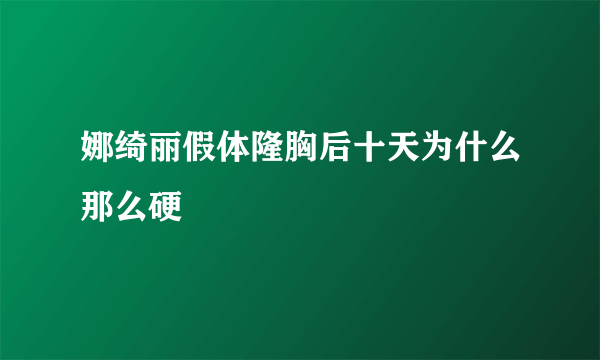 娜绮丽假体隆胸后十天为什么那么硬